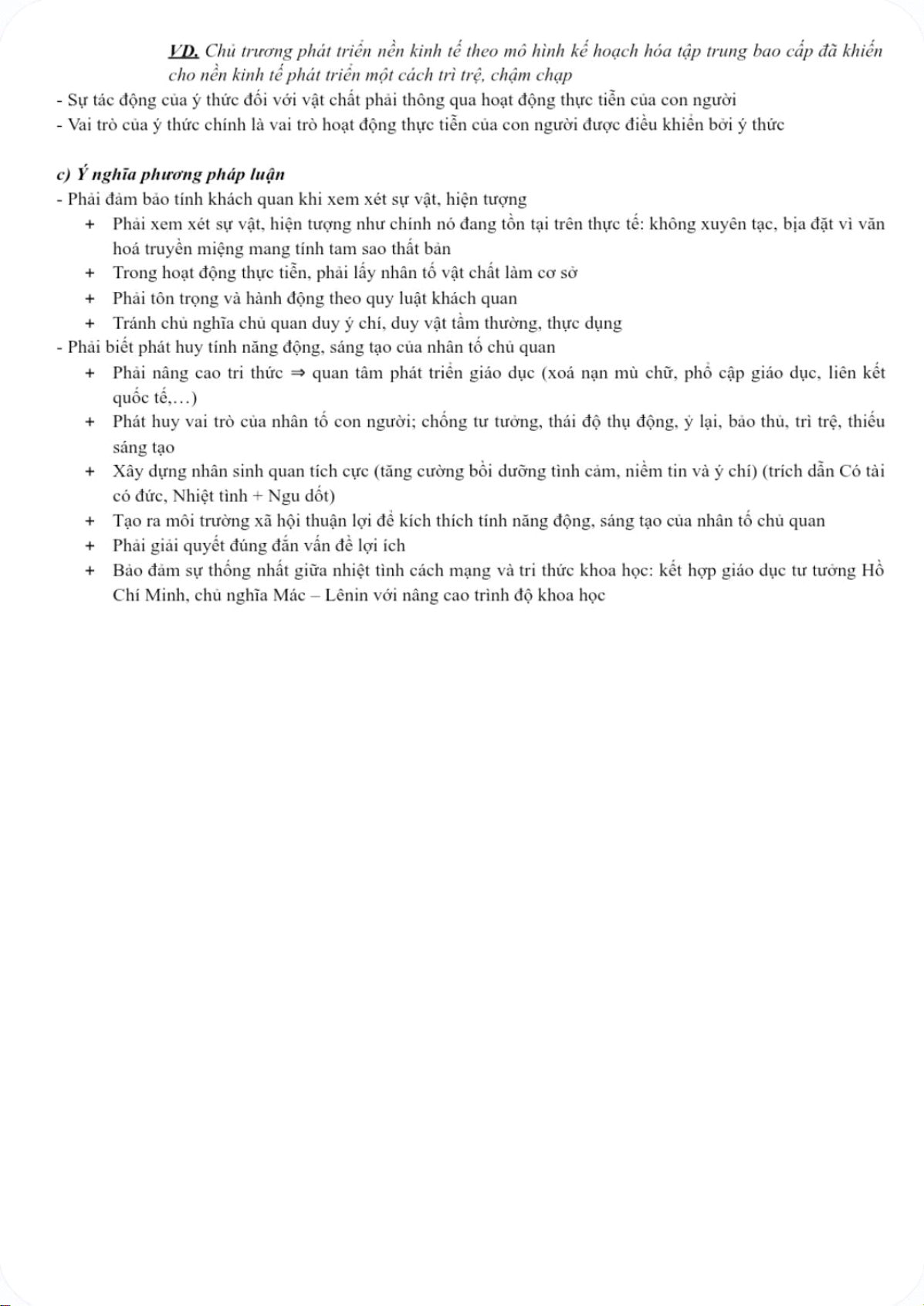 VD. Chủ trương phát triển nền kinh tế theo mô hình kế hoạch hóa tập trung bao cấp đã khiến cho nền kinh tế phát triển một cách trì trệ, chậm chạp
- Sự tác động của ý thức đối với vật chất phải thông qua hoạt động thực tiễn của con người
- Vai trò của ý thức chính là vai trò hoạt động thực tiễn của con người được điều khiển bởi ý thức

c) Ý nghĩa phương pháp luận
- Phải đảm bảo tính khách quan khi xem xét sự vật, hiện tượng
+ Phải xem xét sự vật, hiện tượng như chính nó đang tồn tại trên thực tế: không xuyên tạc, bịa đặt vì văn hoá truyền miệng mang tính tam sao thất bản
+ Trong hoạt động thực tiễn, phải lấy nhân tố vật chất làm cơ sở
+ Phải tôn trọng và hành động theo quy luật khách quan
+ Tránh chủ nghĩa chủ quan duy ý chí, duy vật tầm thường, thực dụng
- Phải biết phát huy tính năng động, sáng tạo của nhân tố chủ quan
+ Phải nâng cao tri thức ⇒ quan tâm phát triển giáo dục (xoá nạn mù chữ, phổ cập giáo dục, liên kết quốc tế,…)
+ Phát huy vai trò của nhân tố con người; chống tư tưởng, thái độ thụ động, ỷ lại, bảo thủ, trì trệ, thiếu sáng tạo
+ Xây dựng nhân sinh quan tích cực (tăng cường bồi dưỡng tình cảm, niềm tin và ý chí) (trích dẫn Có tài có đức, Nhiệt tình + Ngu dốt)
+ Tạo ra môi trường xã hội thuận lợi để kích thích tính năng động, sáng tạo của nhân tố chủ quan
+ Phải giải quyết đúng đắn vấn đề lợi ích
+ Bảo đảm sự thống nhất giữa nhiệt tình cách mạng và tri thức khoa học: kết hợp giáo dục tư tưởng Hồ Chí Minh, chủ nghĩa Mác – Lênin với nâng cao trình độ khoa học